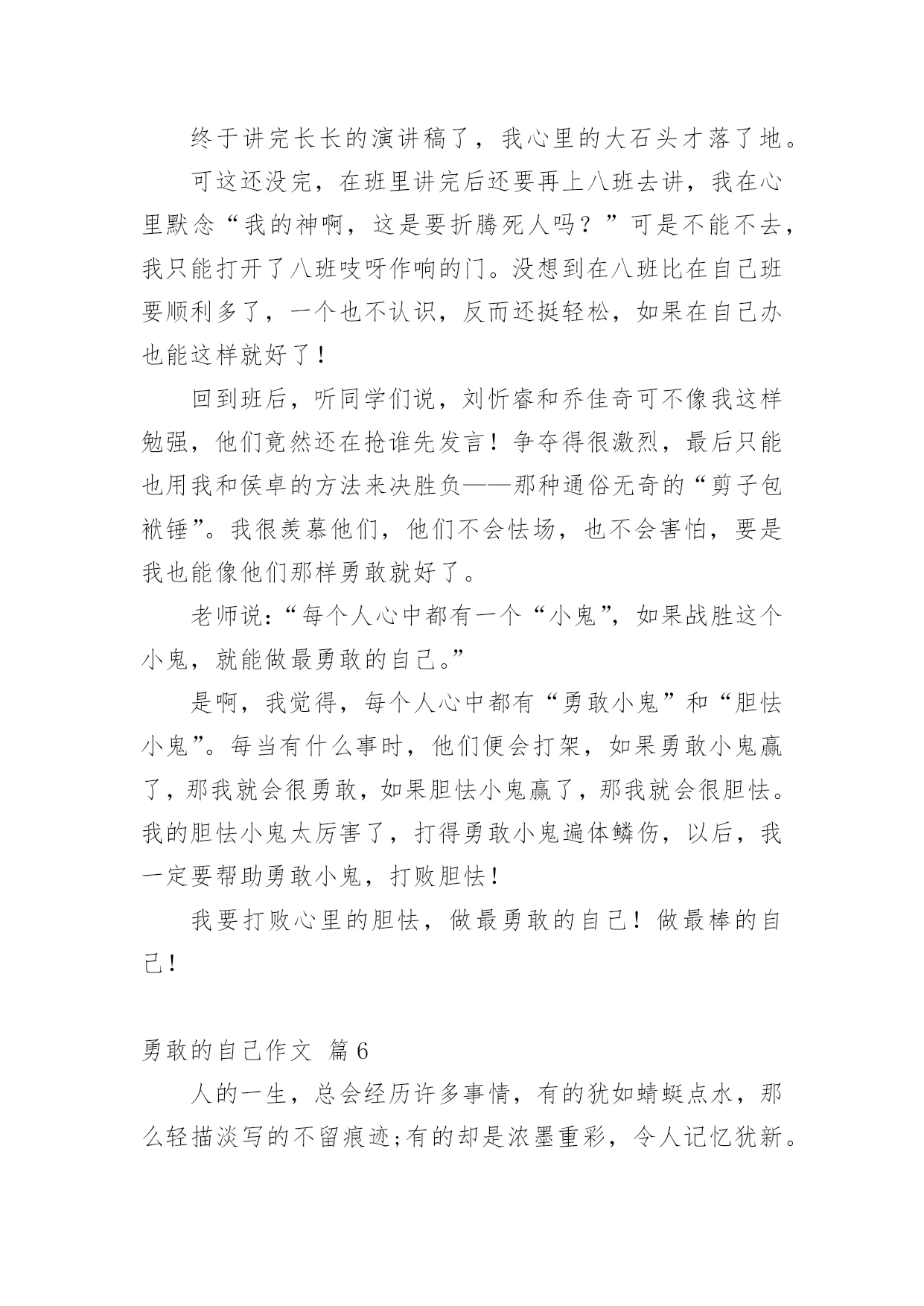 终于讲完长长的演讲稿了，我心里的大石头才落了地。

可这还没完，在班里讲完后还要再上八班去讲，我在心里默念“我的神啊，这是要折腾死人吗？”可是不能不去，我只能打开了八班吱呀作响的门。没想到在八班比在自己班要顺利多了，一个也不认识，反而还挺轻松，如果在自己办也能这样就好了！

回到班后，听同学们说，刘忻睿和乔佳奇可不像我这样勉强，他们竟然还在抢谁先发言！争夺得很激烈，最后只能也用我和侯卓的方法来决胜负——那种通俗无奇的“剪子包袱锤”。我很羡慕他们，他们不会怯场，也不会害怕，要是我也能像他们那样勇敢就好了。

老师说:“每个人心中都有一个“小鬼”，如果战胜这个小鬼，就能做最勇敢的自己。”

是啊，我觉得，每个人心中都有“勇敢小鬼”和“胆怯小鬼”。每当有什么事时，他们便会打架，如果勇敢小鬼赢了，那我就会很勇敢，如果胆怯小鬼赢了，那我就会很胆怯。我的胆怯小鬼太厉害了，打得勇敢小鬼遍体鳞伤，以后，我一定要帮助勇敢小鬼，打败胆怯！

我要打败心里的胆怯，做最勇敢的自己！做最棒的自己！

勇敢的自己作文 篇6

人的一生，总会经历许多事情，有的犹如蜻蜓点水，那么轻描淡写的不留痕迹;有的却是浓墨重彩，令人记忆犹新。